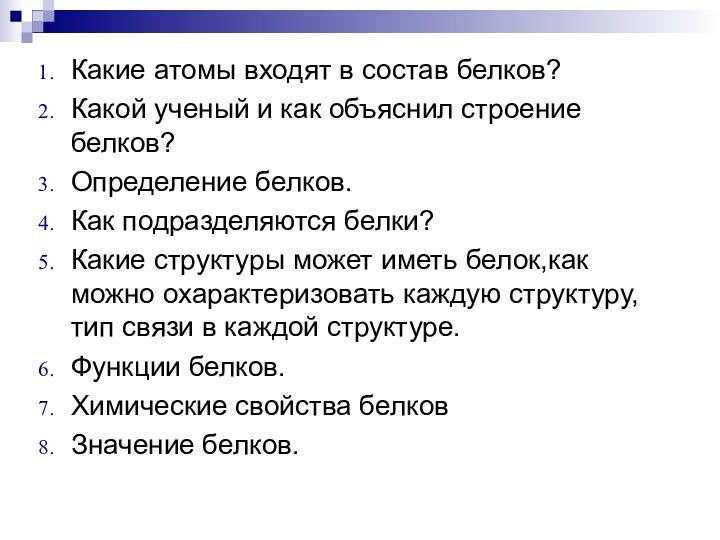 1. Какие атомы входят в состав белков?
2. Какой ученый и как объяснил строение белков?
3. Определение белков.
4. Как подразделяются белки?
5. Какие структуры может иметь белок,как можно охарактеризовать каждую структуру, тип связи в каждой структуре.
6. Функции белков.
7. Химические свойства белков
8. Значение белков.